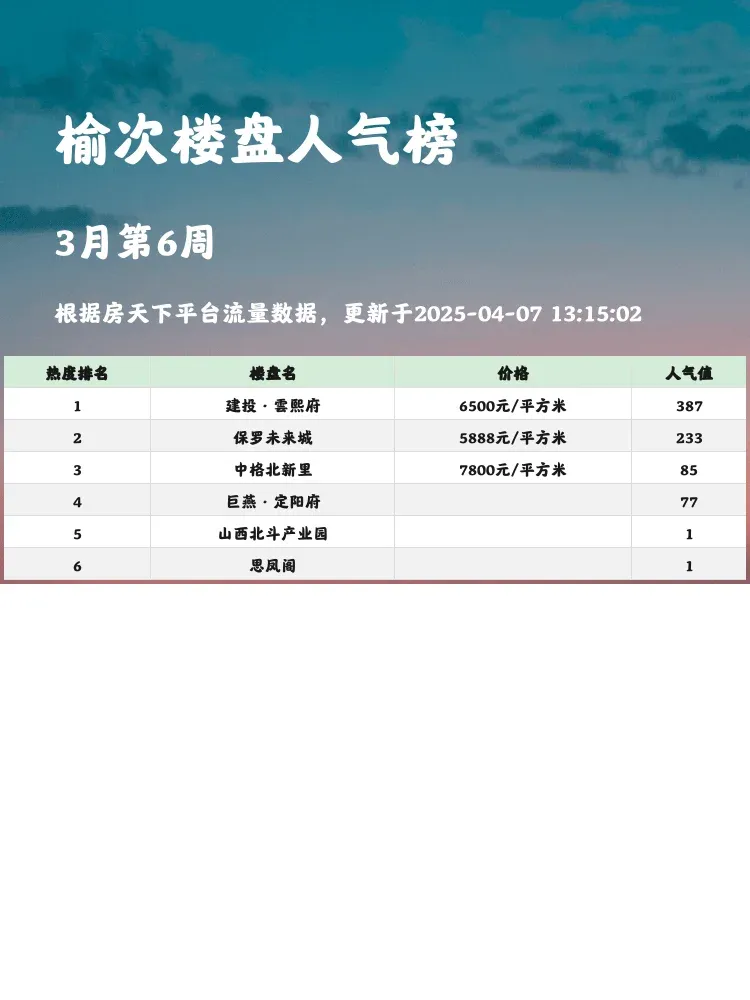 榆次楼盘人气榜

3月第6周

根据房天下平台流量数据，更新于2025-04-07 13:15:02

| 热度排名 | 楼盘名 | 价格 | 人气值 |
|---|---|---|---|
| 1 | 建投·雲熙府 | 6500元/平方米 | 387 |
| 2 | 保罗未来城 | 5888元/平方米 | 233 |
| 3 | 中格北新里 | 7800元/平方米 | 85 |
| 4 | 巨燕·定阳府 |  | 77 |
| 5 | 山西北斗产业园 |  | 1 |
| 6 | 思凤阁 |  | 1 |